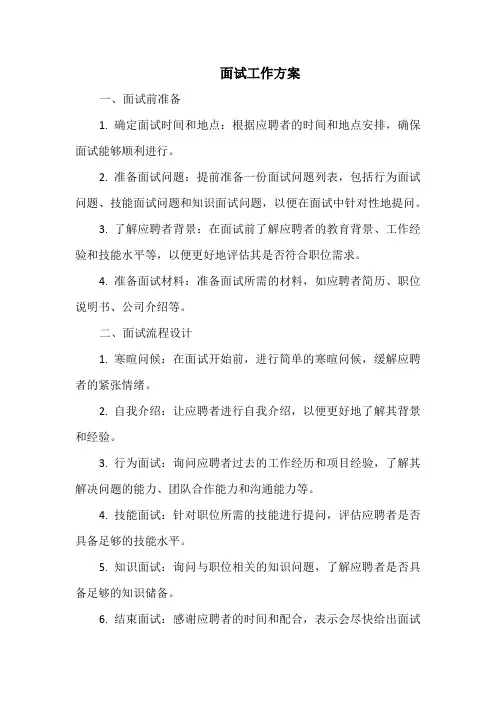 面试工作方案

一、面试前准备

1. 确定面试时间和地点：根据应聘者的时间和地点安排，确保面试能够顺利进行。

2. 准备面试问题：提前准备一份面试问题列表，包括行为面试问题、技能面试问题和知识面试问题，以便在面试中针对性地提问。

3. 了解应聘者背景：在面试前了解应聘者的教育背景、工作经验和技能水平等，以便更好地评估其是否符合职位需求。

4. 准备面试材料：准备面试所需的材料，如应聘者简历、职位说明书、公司介绍等。

二、面试流程设计

1. 寒暄问候：在面试开始前，进行简单的寒暄问候，缓解应聘者的紧张情绪。

2. 自我介绍：让应聘者进行自我介绍，以便更好地了解其背景和经验。

3. 行为面试：询问应聘者过去的工作经历和项目经验，了解其解决问题的能力、团队合作能力和沟通能力等。

4. 技能面试：针对职位所需的技能进行提问，评估应聘者是否具备足够的技能水平。

5. 知识面试：询问与职位相关的知识问题，了解应聘者是否具备足够的知识储备。

6. 结束面试：感谢应聘者的时间和配合，表示会尽快给出面试